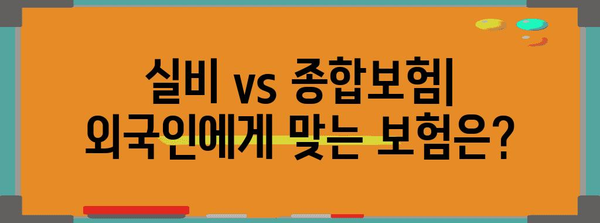 실비 vs 종합보험|
외국인에게 맞는 보험은?